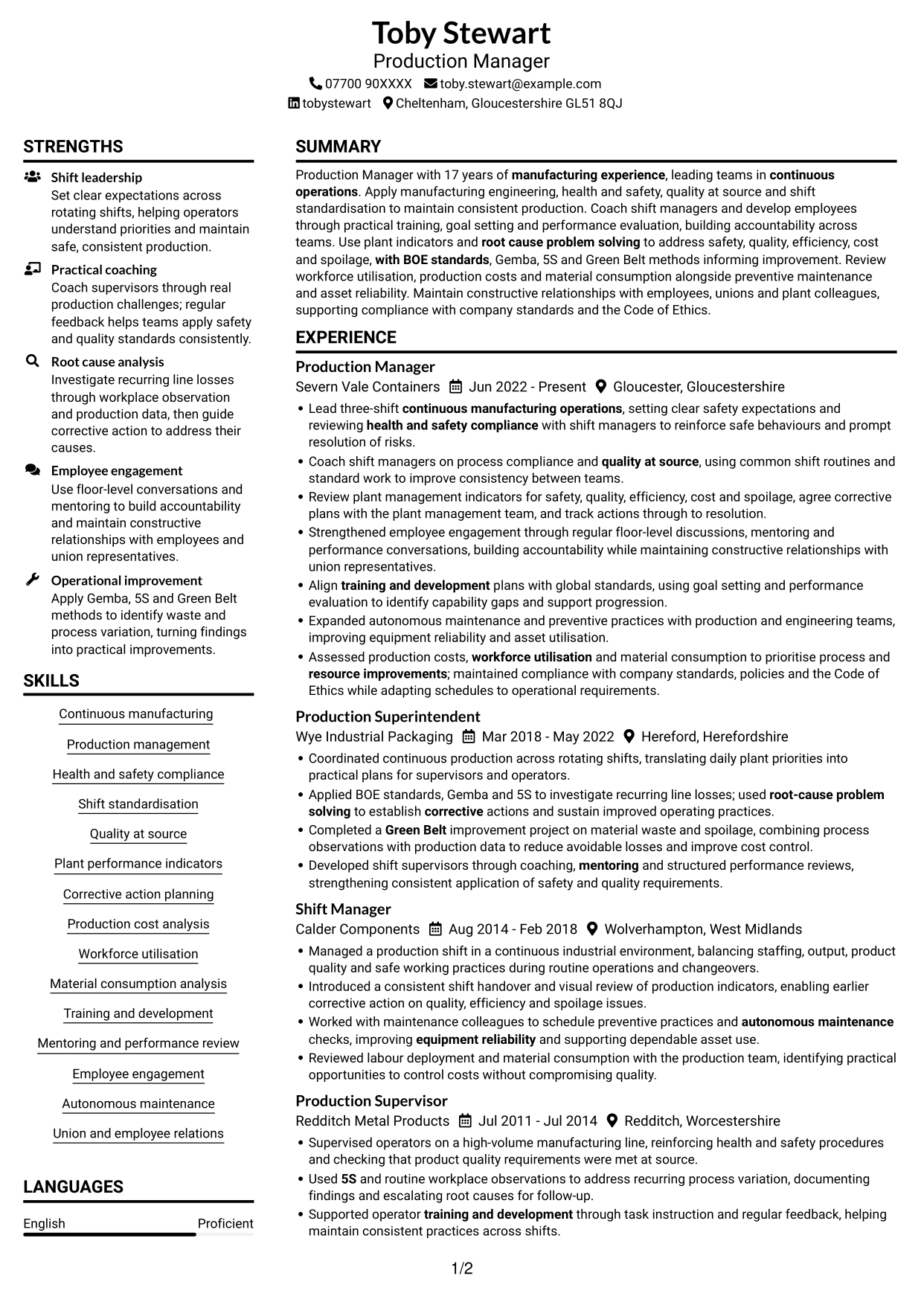 Toby Stewart
Production Manager
07700 90XXXX toby.stewart@example.com
tobystewart Cheltenham, Gloucestershire GL51 8QJ

STRENGTHS

Shift leadership
Set clear expectations across rotating shifts, helping operators understand priorities and maintain safe, consistent production.

Practical coaching
Coach supervisors through real production challenges; regular feedback helps teams apply safety and quality standards consistently.

Root cause analysis
Investigate recurring line losses through workplace observation and production data, then guide corrective action to address their causes.

Employee engagement
Use floor-level conversations and mentoring to build accountability and maintain constructive relationships with employees and union representatives.

Operational improvement
Apply Gemba, 5S and Green Belt methods to identify waste and process variation, turning findings into practical improvements.

SKILLS

Continuous manufacturing
Production management
Health and safety compliance
Shift standardisation
Quality at source
Plant performance indicators
Corrective action planning
Production cost analysis
Workforce utilisation
Material consumption analysis
Training and development
Mentoring and performance review
Employee engagement
Autonomous maintenance
Union and employee relations

LANGUAGES

English Proficient

SUMMARY

Production Manager with 17 years of manufacturing experience, leading teams in continuous operations. Apply manufacturing engineering, health and safety, quality at source and shift standardisation to maintain consistent production. Coach shift managers and develop employees through practical training, goal setting and performance evaluation, building accountability across teams. Use plant indicators and root cause problem solving to address safety, quality, efficiency, cost and spoilage, with BOE standards, Gemba, 5S and Green Belt methods informing improvement. Review workforce utilisation, production costs and material consumption alongside preventive maintenance and asset reliability. Maintain constructive relationships with employees, unions and plant colleagues, supporting compliance with company standards and the Code of Ethics.

EXPERIENCE

Production Manager
Severn Vale Containers Jun 2022 - Present Gloucester, Gloucestershire
• Lead three-shift continuous manufacturing operations, setting clear safety expectations and reviewing health and safety compliance with shift managers to reinforce safe behaviours and prompt resolution of risks.
• Coach shift managers on process compliance and quality at source, using common shift routines and standard work to improve consistency between teams.
• Review plant management indicators for safety, quality, efficiency, cost and spoilage, agree corrective plans with the plant management team, and track actions through to resolution.
• Strengthened employee engagement through regular floor-level discussions, mentoring and performance conversations, building accountability while maintaining constructive relationships with union representatives.
• Align training and development plans with global standards, using goal setting and performance evaluation to identify capability gaps and support progression.
• Expanded autonomous maintenance and preventive practices with production and engineering teams, improving equipment reliability and asset utilisation.
• Assessed production costs, workforce utilisation and material consumption to prioritise process and resource improvements; maintained compliance with company standards, policies and the Code of Ethics while adapting schedules to operational requirements.

Production Superintendent
Wye Industrial Packaging Mar 2018 - May 2022 Hereford, Herefordshire
• Coordinated continuous production across rotating shifts, translating daily plant priorities into practical plans for supervisors and operators.
• Applied BOE standards, Gemba and 5S to investigate recurring line losses; used root-cause problem solving to establish corrective actions and sustain improved operating practices.
• Completed a Green Belt improvement project on material waste and spoilage, combining process observations with production data to reduce avoidable losses and improve cost control.
• Developed shift supervisors through coaching, mentoring and structured performance reviews, strengthening consistent application of safety and quality requirements.

Shift Manager
Calder Components Aug 2014 - Feb 2018 Wolverhampton, West Midlands
• Managed a production shift in a continuous industrial environment, balancing staffing, output, product quality and safe working practices during routine operations and changeovers.
• Introduced a consistent shift handover and visual review of production indicators, enabling earlier corrective action on quality, efficiency and spoilage issues.
• Worked with maintenance colleagues to schedule preventive practices and autonomous maintenance checks, improving equipment reliability and supporting dependable asset use.
• Reviewed labour deployment and material consumption with the production team, identifying practical opportunities to control costs without compromising quality.

Production Supervisor
Redditch Metal Products Jul 2011 - Jul 2014 Redditch, Worcestershire
• Supervised operators on a high-volume manufacturing line, reinforcing health and safety procedures and checking that product quality requirements were met at source.
• Used 5S and routine workplace observations to address recurring process variation, documenting findings and escalating root causes for follow-up.
• Supported operator training and development through task instruction and regular feedback, helping maintain consistent practices across shifts.

1/2